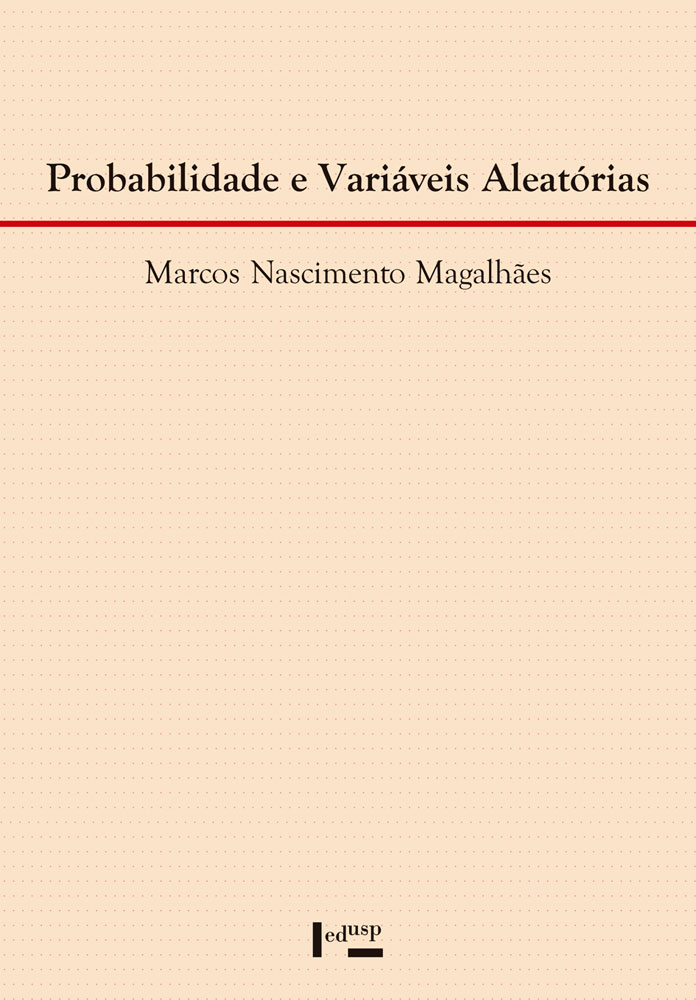 Probabilidade e Variáveis Aleatórias

Marcos Nascimento Magalhães

edusp